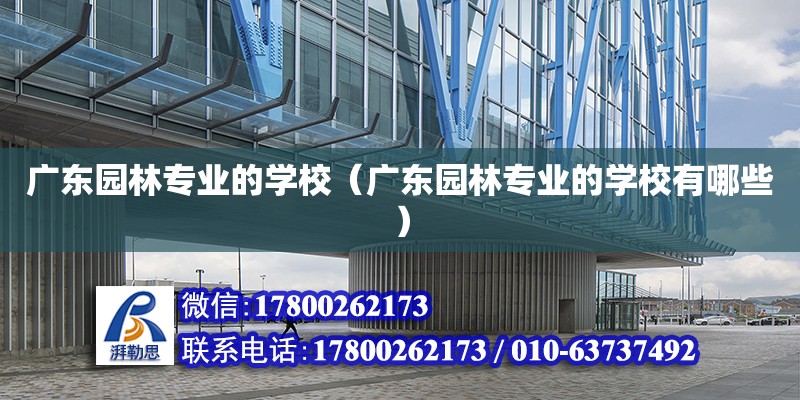 广东园林专业的学校（广东园林专业的学校有哪些）

湃勒思

微信:17800262173

联系电话:17800262173 / 010-63737492